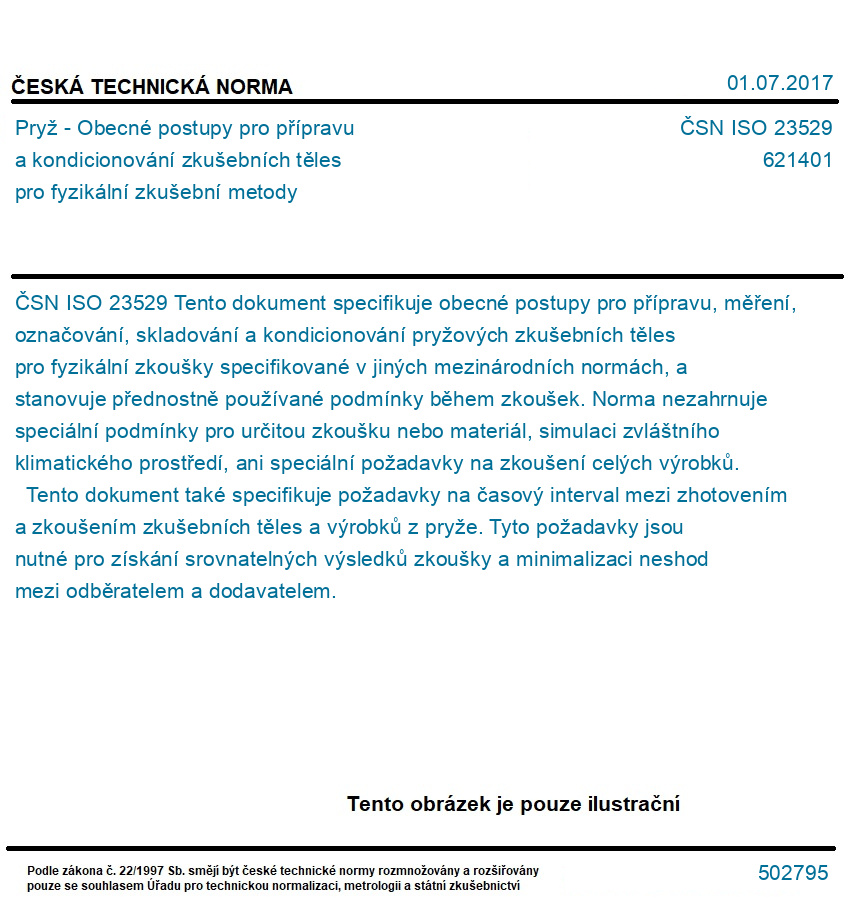 ČESKÁ TECHNICKÁ NORMA

01.07.2017

Pryž - Obecné postupy pro přípravu a kondicionování zkušebních těles pro fyzikální zkušební metody

ČSN ISO 23529
621401

ČSN ISO 23529 Tento dokument specifikuje obecné postupy pro přípravu, měření, označování, skladování a kondicionování pryžových zkušebních těles pro fyzikální zkoušky specifikované v jiných mezinárodních normách, a stanovuje přednostně používané podmínky během zkoušek. Norma nezahrnuje speciální podmínky pro určitou zkoušku nebo materiál, simulaci zvláštního klimatického prostředí, ani speciální požadavky na zkoušení celých výrobků.

Tento dokument také specifikuje požadavky na časový interval mezi zhotovením a zkoušením zkušebních těles a výrobků z pryže. Tyto požadavky jsou nutné pro získání srovnatelných výsledků zkoušky a minimalizaci neshod mezi odběratelem a dodavatelem.

Tento obrázek je pouze ilustrační

Podle zákona č. 22/1997 Sb. smějí být české technické normy rozmnožovány a rozšiřovány pouze se souhlasem Úřadu pro technickou normalizaci, metrologii a státní zkušebnictví

502795